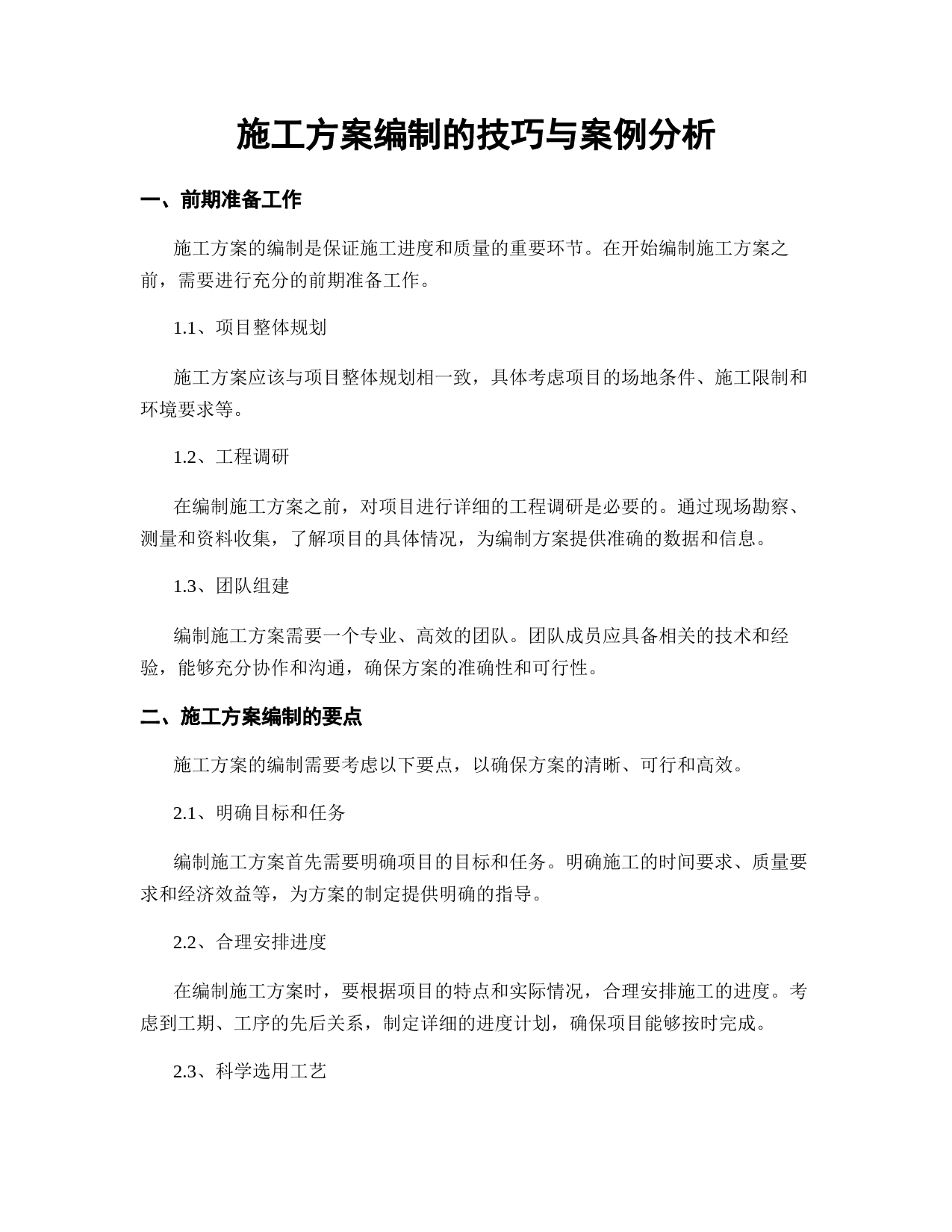 施工方案编制的技巧与案例分析

一、前期准备工作

施工方案的编制是保证施工进度和质量的重要环节。在开始编制施工方案之前，需要进行充分的前期准备工作。

1.1、项目整体规划

施工方案应该与项目整体规划相一致，具体考虑项目的场地条件、施工限制和环境要求等。

1.2、工程调研

在编制施工方案之前，对项目进行详细的工程调研是必要的。通过现场勘察、测量和资料收集，了解项目的具体情况，为编制方案提供准确的数据和信息。

1.3、团队组建

编制施工方案需要一个专业、高效的团队。团队成员应具备相关的技术和经验，能够充分协作和沟通，确保方案的准确性和可行性。

二、施工方案编制的要点

施工方案的编制需要考虑以下要点，以确保方案的清晰、可行和高效。

2.1、明确目标和任务

编制施工方案首先需要明确项目的目标和任务。明确施工的时间要求、质量要求和经济效益等，为方案的制定提供明确的指导。

2.2、合理安排进度

在编制施工方案时，要根据项目的特点和实际情况，合理安排施工的进度。考虑到工期、工序的先后关系，制定详细的进度计划，确保项目能够按时完成。

2.3、科学选用工艺